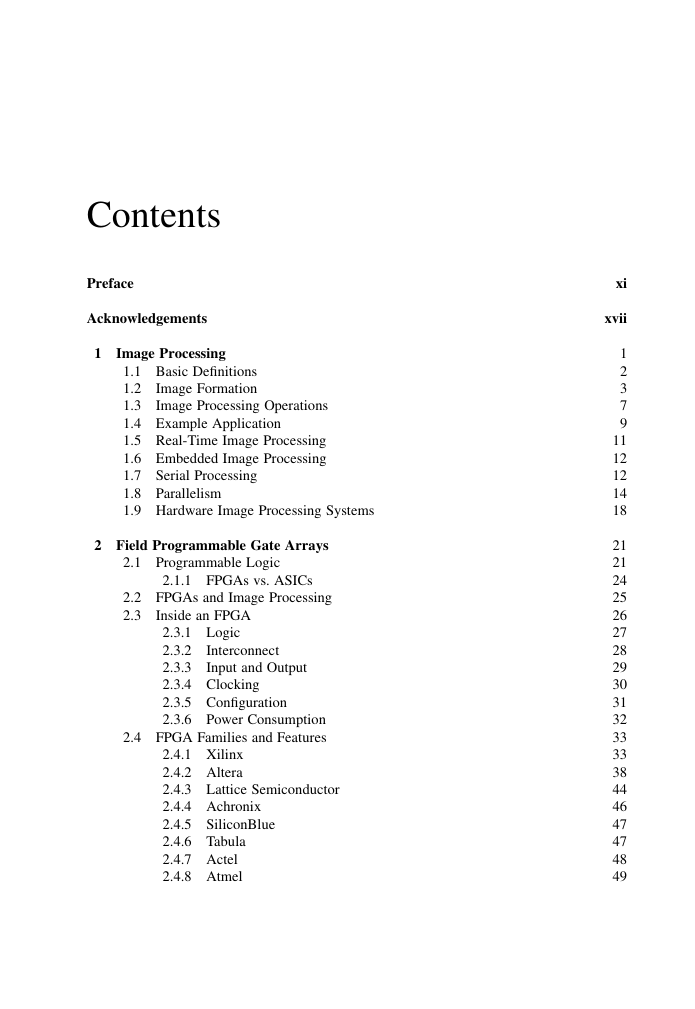 Contents

Preface xi

Acknowledgements xvii

1 Image Processing 1
1.1 Basic Definitions 2
1.2 Image Formation 3
1.3 Image Processing Operations 7
1.4 Example Application 9
1.5 Real-Time Image Processing 11
1.6 Embedded Image Processing 12
1.7 Serial Processing 12
1.8 Parallelism 14
1.9 Hardware Image Processing Systems 18

2 Field Programmable Gate Arrays 21
2.1 Programmable Logic 21
2.1.1 FPGAs vs. ASICs 24
2.2 FPGAs and Image Processing 25
2.3 Inside an FPGA 26
2.3.1 Logic 27
2.3.2 Interconnect 28
2.3.3 Input and Output 29
2.3.4 Clocking 30
2.3.5 Configuration 31
2.3.6 Power Consumption 32
2.4 FPGA Families and Features 33
2.4.1 Xilinx 33
2.4.2 Altera 38
2.4.3 Lattice Semiconductor 44
2.4.4 Achronix 46
2.4.5 SiliconBlue 47
2.4.6 Tabula 47
2.4.7 Actel 48
2.4.8 Atmel 49